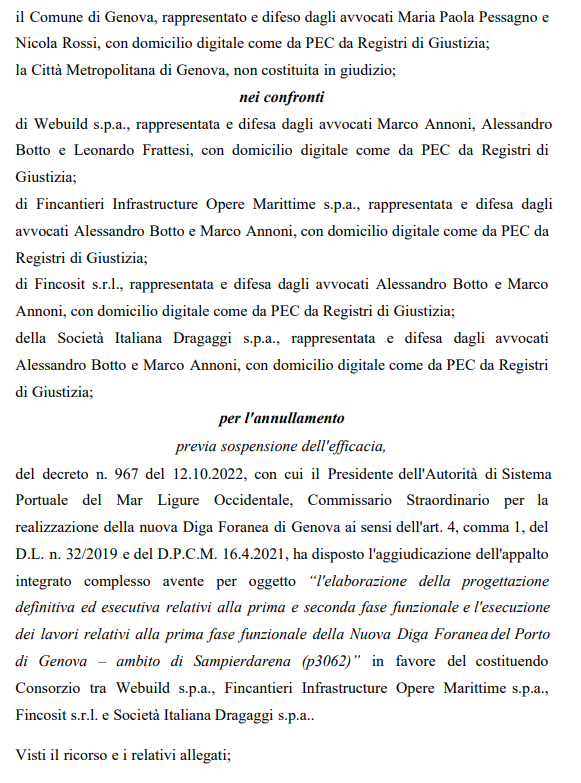 il Comune di Genova, rappresentato e difeso dagli avvocati Maria Paola Pessagno e Nicola Rossi, con domicilio digitale come da PEC da Registri di Giustizia;
la Città Metropolitana di Genova, non costituita in giudizio;

nei confronti

di Webuild s.p.a., rappresentata e difesa dagli avvocati Marco Annoni, Alessandro Botto e Leonardo Frattesi, con domicilio digitale come da PEC da Registri di Giustizia;
di Fincantieri Infrastructure Opere Marittime s.p.a., rappresentata e difesa dagli avvocati Alessandro Botto e Marco Annoni, con domicilio digitale come da PEC da Registri di Giustizia;
di Fincosit s.r.l., rappresentata e difesa dagli avvocati Alessandro Botto e Marco Annoni, con domicilio digitale come da PEC da Registri di Giustizia;
della Società Italiana Dragaggi s.p.a., rappresentata e difesa dagli avvocati Alessandro Botto e Marco Annoni, con domicilio digitale come da PEC da Registri di Giustizia;

per l'annullamento

previa sospensione dell'efficacia,

del decreto n. 967 del 12.10.2022, con cui il Presidente dell'Autorità di Sistema Portuale del Mar Ligure Occidentale, Commissario Straordinario per la realizzazione della nuova Diga Foranea di Genova ai sensi dell'art. 4, comma 1, del D.L. n. 32/2019 e del D.P.C.M. 16.4.2021, ha disposto l'aggiudicazione dell'appalto integrato complesso avente per oggetto "l'elaborazione della progettazione definitiva ed esecutiva relativi alla prima e seconda fase funzionale e l'esecuzione dei lavori relativi alla prima fase funzionale della Nuova Diga Foranea del Porto di Genova – ambito di Sampierdarena (p3062)" in favore del costituendo Consorzio tra Webuild s.p.a., Fincantieri Infrastructure Opere Marittime s.p.a., Fincosit s.r.l. e Società Italiana Dragaggi s.p.a..

Visti il ricorso e i relativi allegati;